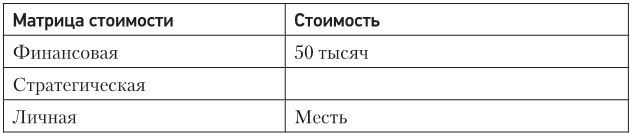 | Матрица стоимости | Стоимость |
|---|---|
| Финансовая | 50 тысяч |
| Стратегическая | |
| Личная | Месть |